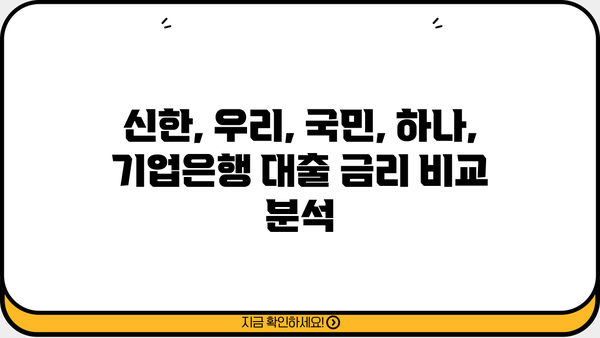 신한, 우리, 국민, 하나, 기업은행 대출 금리 비교 분석

지금 확인하세요!